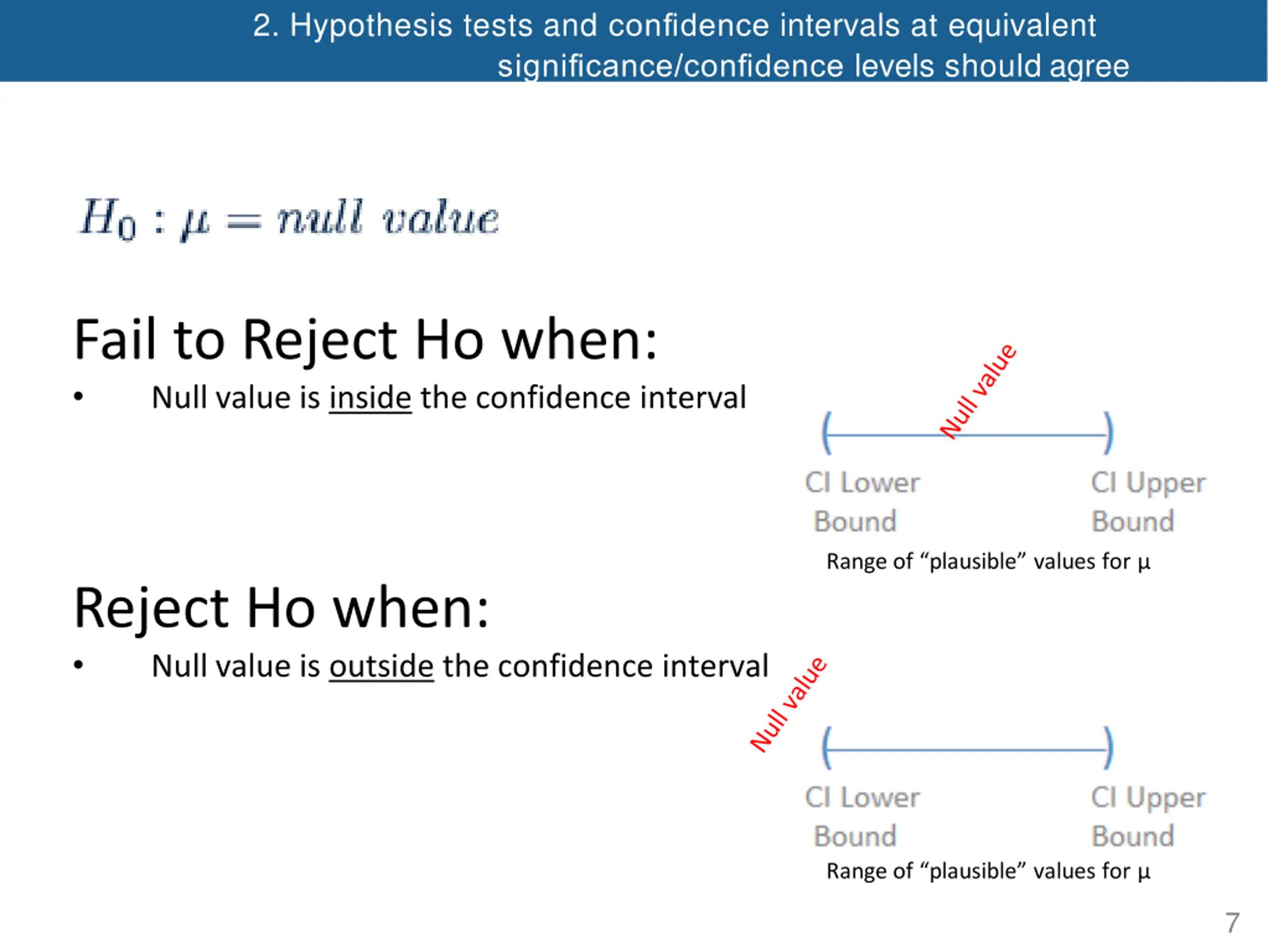 2. Hypothesis tests and confidence intervals at equivalent significance/confidence levels should agree

$H_0 : \mu = null\ value$

Fail to Reject Ho when:

• Null value is inside the confidence interval

Null value

( )

CI Lower Bound

CI Upper Bound

Range of “plausible” values for μ

Reject Ho when:

• Null value is outside the confidence interval

Null value

( )

CI Lower Bound

CI Upper Bound

Range of “plausible” values for μ

7